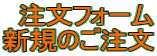 注文フォーム
新規のご注文